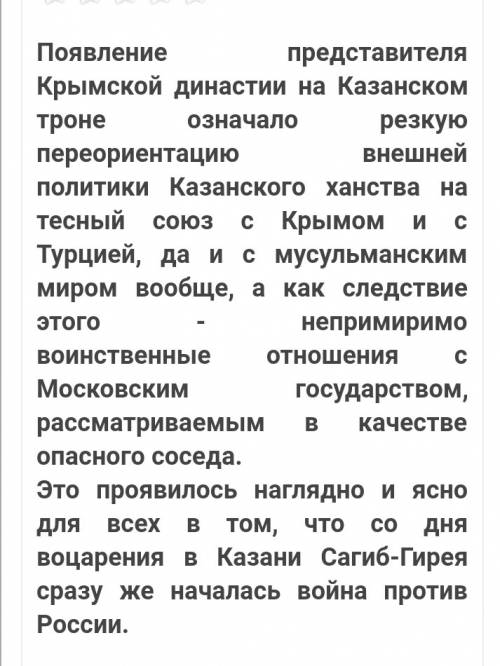 Появление представителя Крымской династии на Казанском троне означало резкую переориентацию внешней политики Казанского ханства на тесный союз с Крымом и с Турцией, да и с мусульманским миром вообще, а как следствие этого - непримиримо воинственные отношения с Московским государством, рассматриваемым в качестве опасного соседа.
Это проявилось наглядно и ясно для всех в том, что со дня воцарения в Казани Сагиб-Гирея сразу же началась война против России.